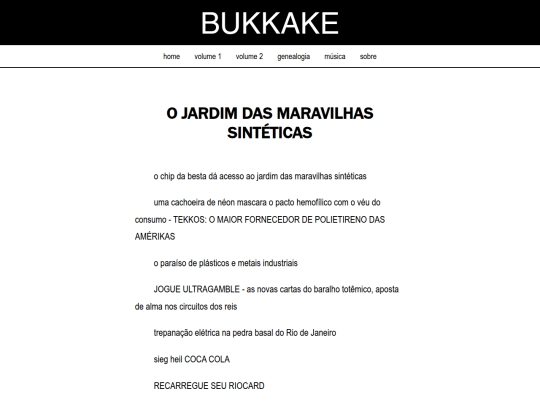 BUKKAKE

home volume 1 volume 2 genealogia música sobre

O JARDIM DAS MARAVILHAS SINTÉTICAS

o chip da besta dá acesso ao jardim das maravilhas sintéticas

uma cachoeira de néon mascara o pacto hemofílico com o véu do consumo - TEKKOS: O MAIOR FORNECEDOR DE POLIETIRENO DAS AMÉRIKAS

o paraíso de plásticos e metais industriais

JOGUE ULTRAGAMBLE - as novas cartas do baralho totêmico, aposta de alma nos circuitos dos reis

trepanação elétrica na pedra basal do Rio de Janeiro

sieg heil COCA COLA

RECARREGUE SEU RIOCARD